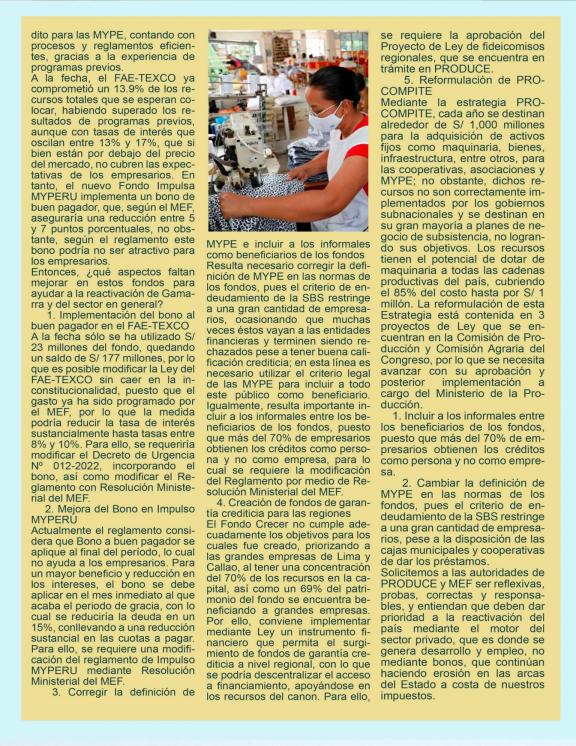 dito para las MYPE, contando con procesos y reglamentos eficientes, gracias a la experiencia de programas previos.
A la fecha, el FAE-TEXCO ya comprometió un 13.9% de los recursos totales que se esperan colocar, habiendo superado los resultados de programas previos, aunque con tasas de interés que oscilan entre 13% y 17%, que si bien están por debajo del precio del mercado, no cubren las expectativas de los empresarios. En tanto, el nuevo Fondo Impulsa MYPERU implementa un bono de buen pagador, que, según el MEF, aseguraría una reducción entre 5 y 7 puntos porcentuales, no obstante, según el reglamento este bono podría no ser atractivo para los empresarios.
Entonces, ¿qué aspectos faltan mejorar en estos fondos para ayudar a la reactivación de Gamarra y del sector en general?
1. Implementación del bono al buen pagador en el FAE-TEXCO
A la fecha sólo se ha utilizado S/ 23 millones del fondo, quedando un saldo de S/ 177 millones, por lo que es posible modificar la Ley del FAE-TEXCO sin caer en la inconstitucionalidad, puesto que el gasto ya ha sido programado por el MEF, por lo que la medida podría reducir la tasa de interés sustancialmente hasta tasas entre 8% y 10%. Para ello, se requeriría modificar el Decreto de Urgencia Nº 012-2022, incorporando el bono, así como modificar el Reglamento con Resolución Ministerial del MEF.
2. Mejora del Bono en Impulso MYPERU
Actualmente el reglamento considera que Bono a buen pagador se aplique al final del periodo, lo cual no ayuda a los empresarios. Para un mayor beneficio y reducción en los intereses, el bono se debe aplicar en el mes inmediato al que acaba el periodo de gracia, con lo cual se reduciría la deuda en un 15%, conllevando a una reducción sustancial en las cuotas a pagar. Para ello, se requiere una modificación del reglamento de Impulso MYPERU mediante Resolución Ministerial del MEF.
3. Corregir la definición de MYPE e incluir a los informales como beneficiarios de los fondos
Resulta necesario corregir la definición de MYPE en las normas de los fondos, pues el criterio de endeudamiento de la SBS restringe a una gran cantidad de empresarios, ocasionando que muchas veces éstos vayan a las entidades financieras y terminen siendo rechazados pese a tener buena calificación crediticia; en esta línea es necesario utilizar el criterio legal de las MYPE para incluir a todo este público como beneficiario. Igualmente, resulta importante incluir a los informales entre los beneficiarios de los fondos, puesto que más del 70% de empresarios obtienen los créditos como persona y no como empresa, para lo cual se requiere la modificación del Reglamento por medio de Resolución Ministerial del MEF.
4. Creación de fondos de garantía crediticia para las regiones
El Fondo Crecer no cumple adecuadamente los objetivos para los cuales fue creado, priorizando a las grandes empresas de Lima y Callao, al tener una concentración del 70% de los recursos en la capital, así como un 69% del patrimonio del fondo se encuentra beneficiando a grandes empresas. Por ello, conviene implementar mediante Ley un instrumento financiero que permita el surgimiento de fondos de garantía crediticia a nivel regional, con lo que se podría descentralizar el acceso a financiamiento, apoyándose en los recursos del canon. Para ello, se requiere la aprobación del Proyecto de Ley de fideicomisos regionales, que se encuentra en trámite en PRODUCE.
5. Reformulación de PROCOMPITE
Mediante la estrategia PROCOMPITE, cada año se destinan alrededor de S/ 1,000 millones para la adquisición de activos fijos como maquinaria, bienes, infraestructura, entre otros, para las cooperativas, asociaciones y MYPE; no obstante, dichos recursos no son correctamente implementados por los gobiernos subnacionales y se destinan en su gran mayoría a planes de negocio de subsistencia, no logrando sus objetivos. Los recursos tienen el potencial de dotar de maquinaria a todas las cadenas productivas del país, cubriendo el 85% del costo hasta por S/ 1 millón. La reformulación de esta Estrategia está contenida en 3 proyectos de Ley que se encuentran en la Comisión de Producción y Comisión Agraria del Congreso, por lo que se necesita avanzar con su aprobación y posterior implementación a cargo del Ministerio de la Producción.
1. Incluir a los informales entre los beneficiarios de los fondos, puesto que más del 70% de empresarios obtienen los créditos como persona y no como empresa.
2. Cambiar la definición de MYPE en las normas de los fondos, pues el criterio de endeudamiento de la SBS restringe a una gran cantidad de empresarios, pese a la disposición de las cajas municipales y cooperativas de dar los préstamos.
Solicitemos a las autoridades de PRODUCE y MEF ser reflexivas, probas, correctas y responsables, y entiendan que deben dar prioridad a la reactivación del país mediante el motor del sector privado, que es donde se genera desarrollo y empleo, no mediante bonos, que continúan haciendo erosión en las arcas del Estado a costa de nuestros impuestos.